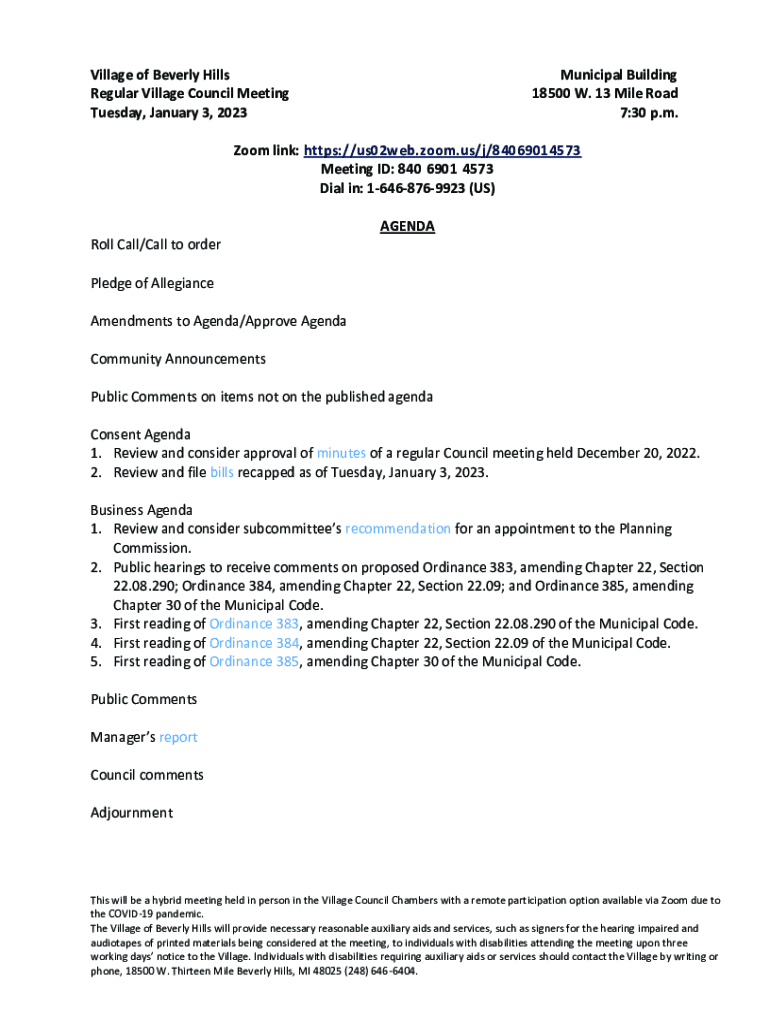 Village of Beverly Hills
Regular Village Council Meeting
Tuesday, January 3, 2023

Municipal Building
18500 W. 13 Mile Road
7:30 p.m.

Zoom link: https://us02web.zoom.us/j/84069014573
Meeting ID: 840 6901 4573
Dial in: 1-646-876-9923 (US)

AGENDA

Roll Call/Call to order

Pledge of Allegiance

Amendments to Agenda/Approve Agenda

Community Announcements

Public Comments on items not on the published agenda

Consent Agenda
1. Review and consider approval of minutes of a regular Council meeting held December 20, 2022.
2. Review and file bills recapped as of Tuesday, January 3, 2023.

Business Agenda
1. Review and consider subcommittee's recommendation for an appointment to the Planning Commission.
2. Public hearings to receive comments on proposed Ordinance 383, amending Chapter 22, Section 22.08.290; Ordinance 384, amending Chapter 22, Section 22.09; and Ordinance 385, amending Chapter 30 of the Municipal Code.
3. First reading of Ordinance 383, amending Chapter 22, Section 22.08.290 of the Municipal Code.
4. First reading of Ordinance 384, amending Chapter 22, Section 22.09 of the Municipal Code.
5. First reading of Ordinance 385, amending Chapter 30 of the Municipal Code.

Public Comments

Manager's report

Council comments

Adjournment

This will be a hybrid meeting held in person in the Village Council Chambers with a remote participation option available via Zoom due to the COVID-19 pandemic.
The Village of Beverly Hills will provide necessary reasonable auxiliary aids and services, such as signers for the hearing impaired and audiotapes of printed materials being considered at the meeting, to individuals with disabilities attending the meeting upon three working days' notice to the Village. Individuals with disabilities requiring auxiliary aids or services should contact the Village by writing or phone, 18500 W. Thirteen Mile Beverly Hills, MI 48025 (248) 646-6404.